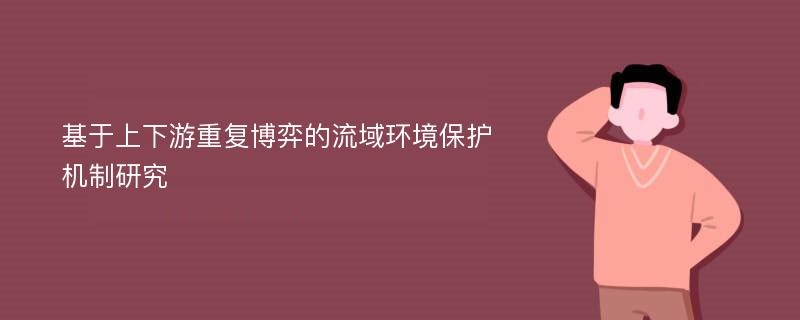 基于上下游重复博弈的流域环境保护机制研究